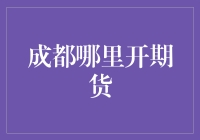 成都哪里开期货